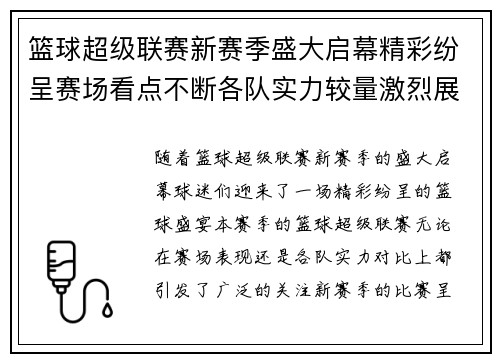 篮球超级联赛新赛季盛大启幕精彩纷呈赛场看点不断各队实力较量激烈展

随着篮球超级联赛新赛季的盛大启幕球迷们迎来了一场精彩纷呈的篮球盛宴本赛季的篮球超级联赛无论在赛场表现还是各队实力对比上都引发了广泛的关注新赛季的比赛呈